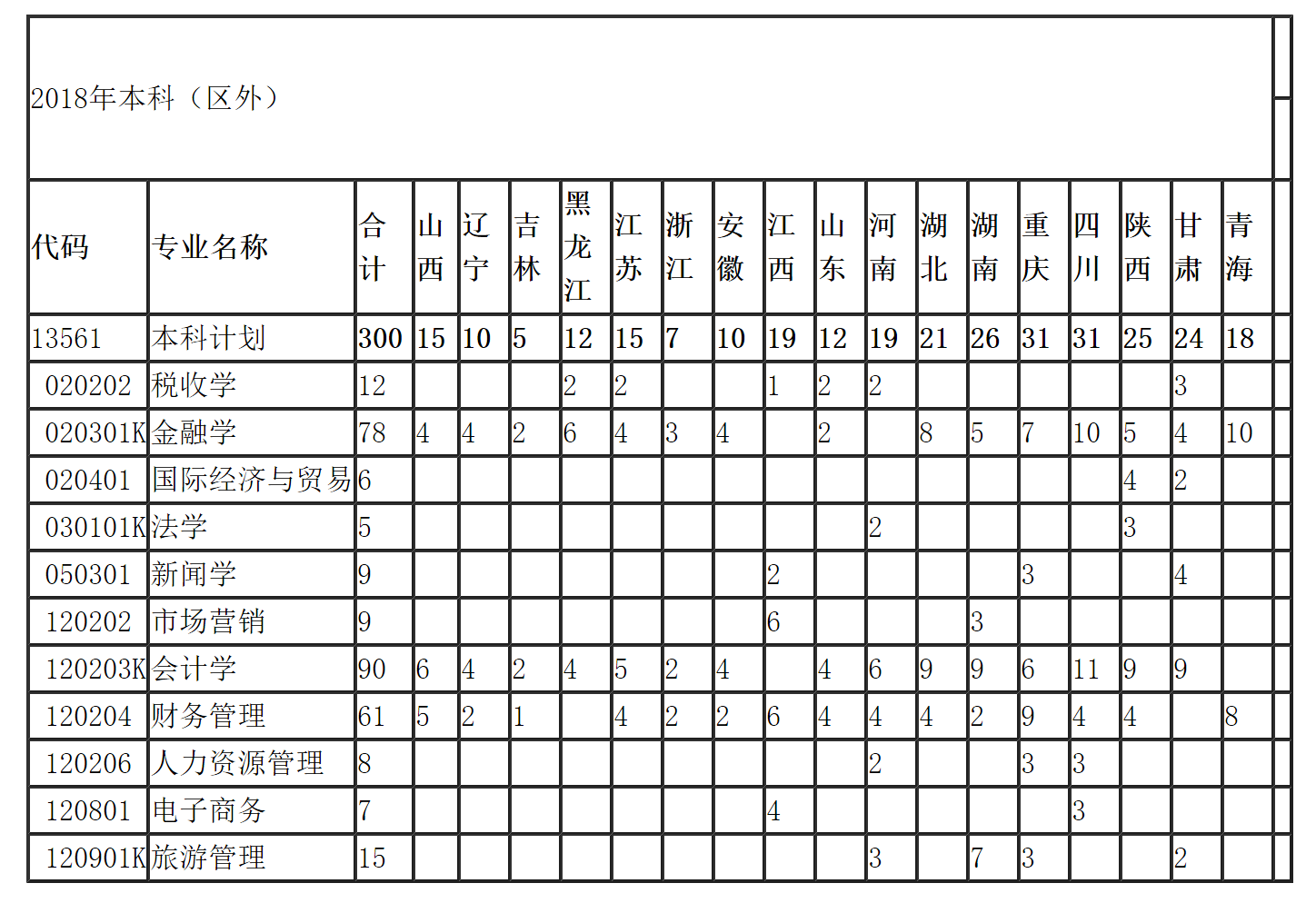 2018年本科（区外）

| 代码 | 专业名称 | 合计 | 山西 | 辽宁 | 吉林 | 黑龙江 | 江苏 | 浙江 | 安徽 | 江西 | 山东 | 河南 | 湖北 | 湖南 | 重庆 | 四川 | 陕西 | 甘肃 | 青海 |
|---|---|---|---|---|---|---|---|---|---|---|---|---|---|---|---|---|---|---|---|
| 13561 | 本科计划 | 300 | 15 | 10 | 5 | 12 | 15 | 7 | 10 | 19 | 12 | 19 | 21 | 26 | 31 | 31 | 25 | 24 | 18 |
| 020202 | 税收学 | 12 | | | | 2 | 2 | | | 1 | 2 | 2 | | | | | | 3 | |
| 020301K | 金融学 | 78 | 4 | 4 | 2 | 6 | 4 | 3 | 4 | | 2 | | 8 | 5 | 7 | 10 | 5 | 4 | 10 |
| 020401 | 国际经济与贸易 | 6 | | | | | | | | | | | | | | | 4 | 2 | |
| 030101K | 法学 | 5 | | | | | | | | | | 2 | | | | | 3 | | |
| 050301 | 新闻学 | 9 | | | | | | | | 2 | | | | | 3 | | | 4 | |
| 120202 | 市场营销 | 9 | | | | | | | | 6 | | | | 3 | | | | | |
| 120203K | 会计学 | 90 | 6 | 4 | 2 | 4 | 5 | 2 | 4 | | 4 | 6 | 9 | 9 | 6 | 11 | 9 | 9 | |
| 120204 | 财务管理 | 61 | 5 | 2 | 1 | | 4 | 2 | 2 | 6 | 4 | 4 | 4 | 2 | 9 | 4 | 4 | | 8 |
| 120206 | 人力资源管理 | 8 | | | | | | | | | | 2 | | | 3 | 3 | | | |
| 120801 | 电子商务 | 7 | | | | | | | | 4 | | | | | | 3 | | | |
| 120901K | 旅游管理 | 15 | | | | | | | | | | 3 | | 7 | 3 | | | 2 | |